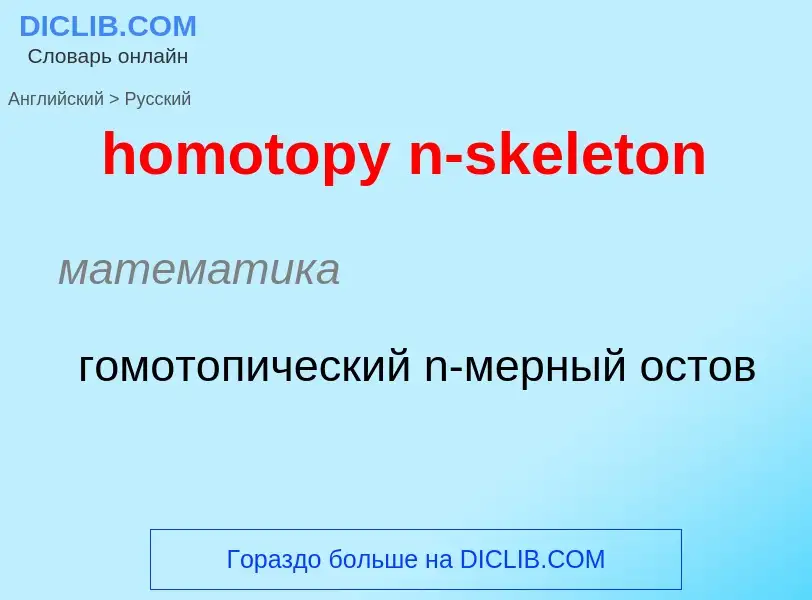 DICLIB.COM
Словарь онлайн

Английский > Русский

homotopy n-skeleton

математика

гомотопический n-мерный остов

Гораздо больше на DICLIB.COM